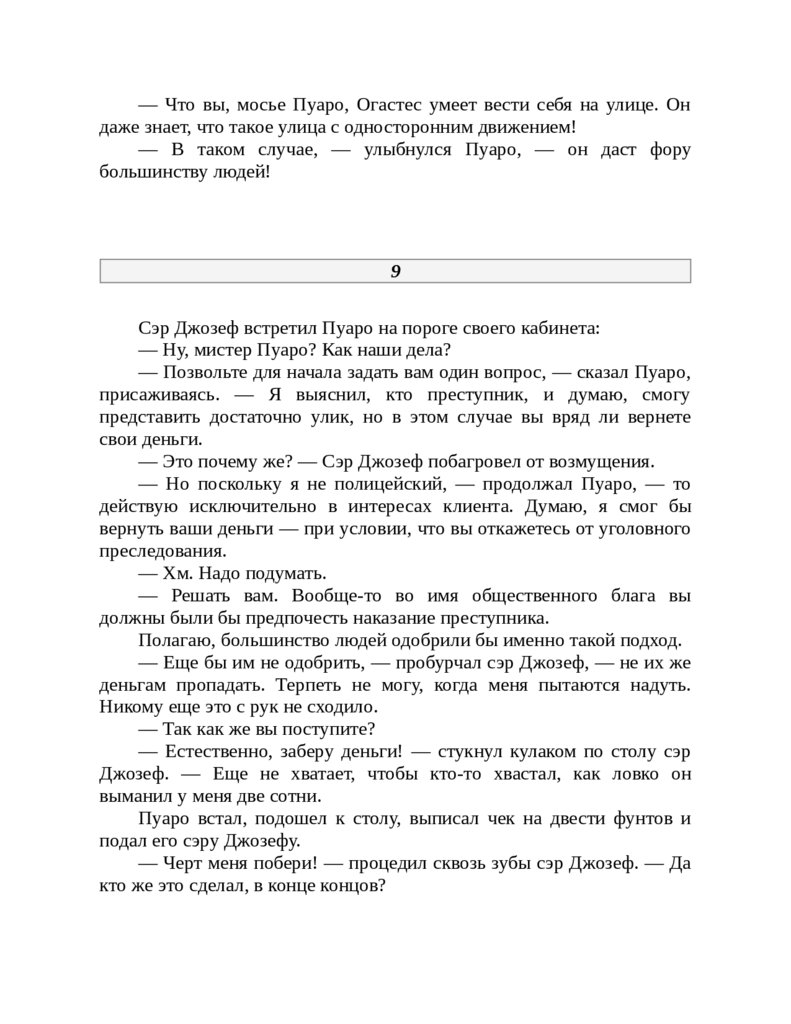 — Что вы, мосье Пуаро, Огастес умеет вести себя на улице. Он даже знает, что такое улица с односторонним движением!

— В таком случае, — улыбнулся Пуаро, — он даст фору большинству людей!

9

Сэр Джозеф встретил Пуаро на пороге своего кабинета:

— Ну, мистер Пуаро? Как наши дела?

— Позвольте для начала задать вам один вопрос, — сказал Пуаро, присаживаясь. — Я выяснил, кто преступник, и думаю, смогу представить достаточно улик, но в этом случае вы вряд ли вернете свои деньги.

— Это почему же? — Сэр Джозеф побагровел от возмущения.

— Но поскольку я не полицейский, — продолжал Пуаро, — то действую исключительно в интересах клиента. Думаю, я смог бы вернуть ваши деньги — при условии, что вы откажетесь от уголовного преследования.

— Хм. Надо подумать.

— Решать вам. Вообще-то во имя общественного блага вы должны были бы предпочесть наказание преступника.

Полагаю, большинство людей одобрили бы именно такой подход.

— Еще бы им не одобрить, — пробурчал сэр Джозеф, — не их же деньгам пропадать. Терпеть не могу, когда меня пытаются надуть. Никому еще это с рук не сходило.

— Так как же вы поступите?

— Естественно, заберу деньги! — стукнул кулаком по столу сэр Джозеф. — Еще не хватает, чтобы кто-то хвастал, как ловко он выманил у меня две сотни.

Пуаро встал, подошел к столу, выписал чек на двести фунтов и подал его сэру Джозефу.

— Черт меня побери! — процедил сквозь зубы сэр Джозеф. — Да кто же это сделал, в конце концов?